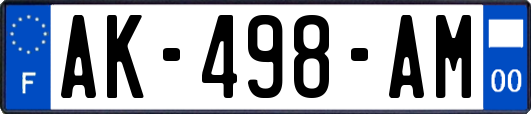 F
AK-498-AM
00